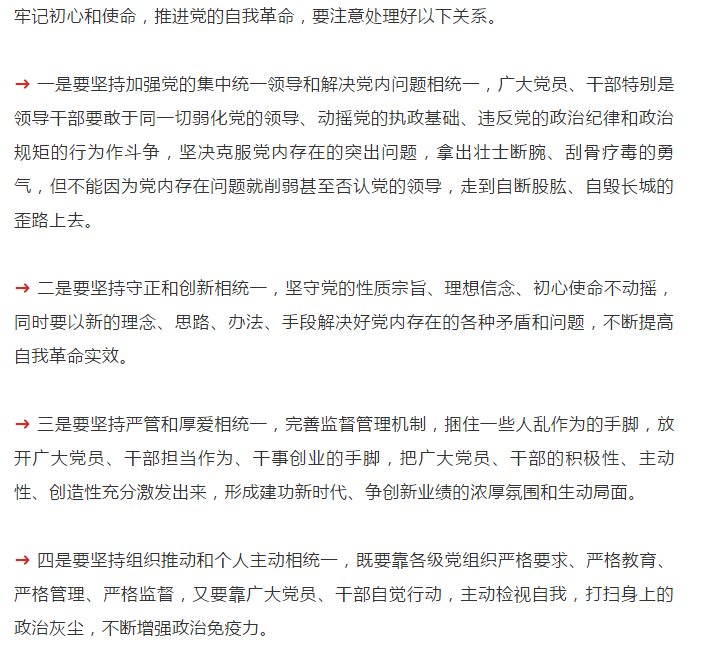 牢记初心和使命，推进党的自我革命，要注意处理好以下关系。

→ 一是要坚持加强党的集中统一领导和解决党内问题相统一，广大党员、干部特别是领导干部要敢于同一切弱化党的领导、动摇党的执政基础、违反党的政治纪律和政治规矩的行为作斗争，坚决克服党内存在的突出问题，拿出壮士断腕、刮骨疗毒的勇气，但不能因为党内存在问题就削弱甚至否认党的领导，走到自断股肱、自毁长城的歪路上去。

→ 二是要坚持守正和创新相统一，坚守党的性质宗旨、理想信念、初心使命不动摇，同时要以新的理念、思路、办法、手段解决好党内存在的各种矛盾和问题，不断提高自我革命实效。

→ 三是要坚持严管和厚爱相统一，完善监督管理机制，捆住一些人乱作为的手脚，放开广大党员、干部担当作为、干事创业的手脚，把广大党员、干部的积极性、主动性、创造性充分激发出来，形成建功新时代、争创新业绩的浓厚氛围和生动局面。

→ 四是要坚持组织推动和个人主动相统一，既要靠各级党组织严格要求、严格教育、严格管理、严格监督，又要靠广大党员、干部自觉行动，主动检视自我，打扫身上的政治灰尘，不断增强政治免疫力。